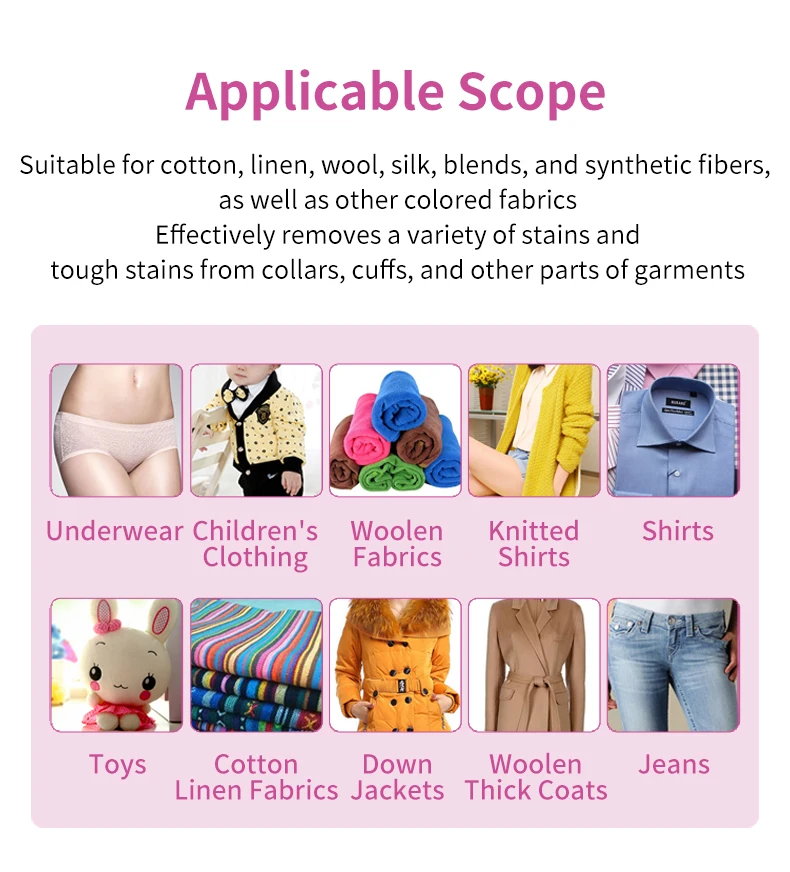 Applicable Scope

Suitable for cotton, linen, wool, silk, blends, and synthetic fibers, as well as other colored fabrics
Effectively removes a variety of stains and tough stains from collars, cuffs, and other parts of garments

Underwear

Children's Clothing

Woolen Fabrics

Knitted Shirts

Shirts

Toys

Cotton Linen Fabrics

Down Jackets

Woolen Thick Coats

Jeans